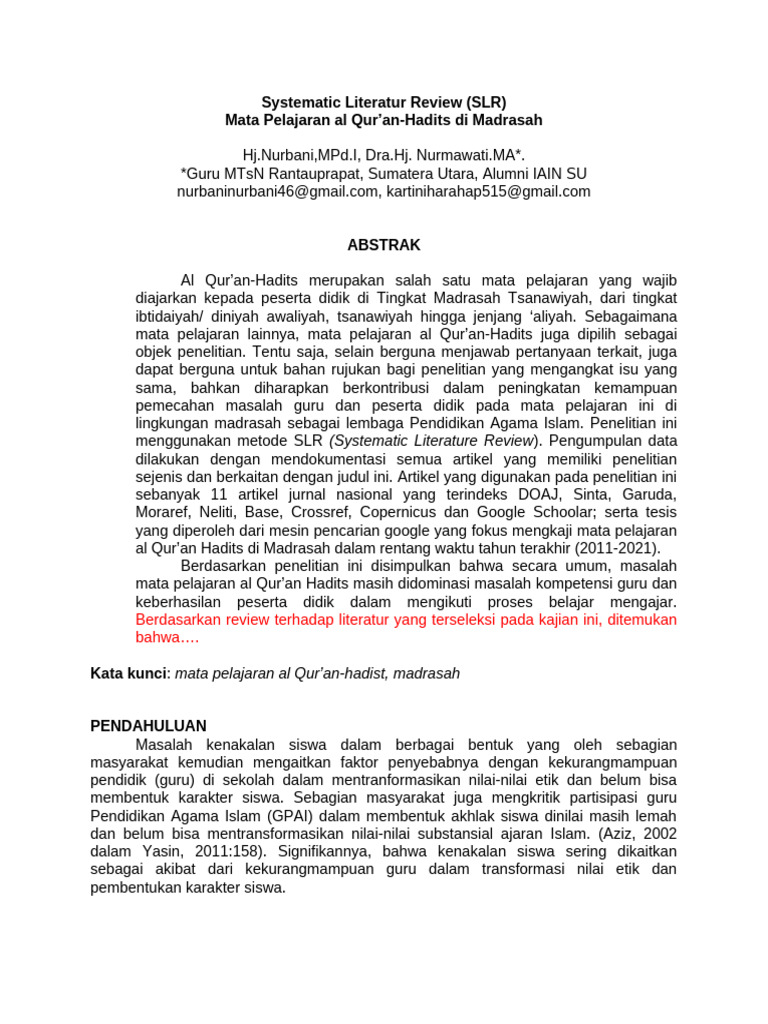 Systematic Literatur Review (SLR)
Mata Pelajaran al Qur'an-Hadits di Madrasah

Hj.Nurbani,MPd.I, Dra.Hj. Nurmawati.MA*.
*Guru MTsN Rantauprapat, Sumatera Utara, Alumni IAIN SU
nurbaninurbani46@gmail.com, kartiniharahap515@gmail.com

ABSTRAK

Al Qur'an-Hadits merupakan salah satu mata pelajaran yang wajib diajarkan kepada peserta didik di Tingkat Madrasah Tsanawiyah, dari tingkat ibtidaiyah/ diniyah awaliyah, tsanawiyah hingga jenjang 'aliyah. Sebagaimana mata pelajaran lainnya, mata pelajaran al Qur'an-Hadits juga dipilih sebagai objek penelitian. Tentu saja, selain berguna menjawab pertanyaan terkait, juga dapat berguna untuk bahan rujukan bagi penelitian yang mengangkat isu yang sama, bahkan diharapkan berkontribusi dalam peningkatan kemampuan pemecahan masalah guru dan peserta didik pada mata pelajaran ini di lingkungan madrasah sebagai lembaga Pendidikan Agama Islam. Penelitian ini menggunakan metode SLR (Systematic Literature Review). Pengumpulan data dilakukan dengan mendokumentasi semua artikel yang memiliki penelitian sejenis dan berkaitan dengan judul ini. Artikel yang digunakan pada penelitian ini sebanyak 11 artikel jurnal nasional yang terindeks DOAJ, Sinta, Garuda, Moraref, Neliti, Base, Crossref, Copernicus dan Google Schoolar; serta tesis yang diperoleh dari mesin pencarian google yang fokus mengkaji mata pelajaran al Qur'an Hadits di Madrasah dalam rentang waktu tahun terakhir (2011-2021).
Berdasarkan penelitian ini disimpulkan bahwa secara umum, masalah mata pelajaran al Qur'an Hadits masih didominasi masalah kompetensi guru dan keberhasilan peserta didik dalam mengikuti proses belajar mengajar. Berdasarkan review terhadap literatur yang terseleksi pada kajian ini, ditemukan bahwa….

Kata kunci: mata pelajaran al Qur'an-hadist, madrasah

PENDAHULUAN
Masalah kenakalan siswa dalam berbagai bentuk yang oleh sebagian masyarakat kemudian mengaitkan faktor penyebabnya dengan kekurangmampuan pendidik (guru) di sekolah dalam mentranformasikan nilai-nilai etik dan belum bisa membentuk karakter siswa. Sebagian masyarakat juga mengkritik partisipasi guru Pendidikan Agama Islam (GPAI) dalam membentuk akhlak siswa dinilai masih lemah dan belum bisa mentransformasikan nilai-nilai substansial ajaran Islam. (Aziz, 2002 dalam Yasin, 2011:158). Signifikannya, bahwa kenakalan siswa sering dikaitkan sebagai akibat dari kekurangmampuan guru dalam transformasi nilai etik dan pembentukan karakter siswa.